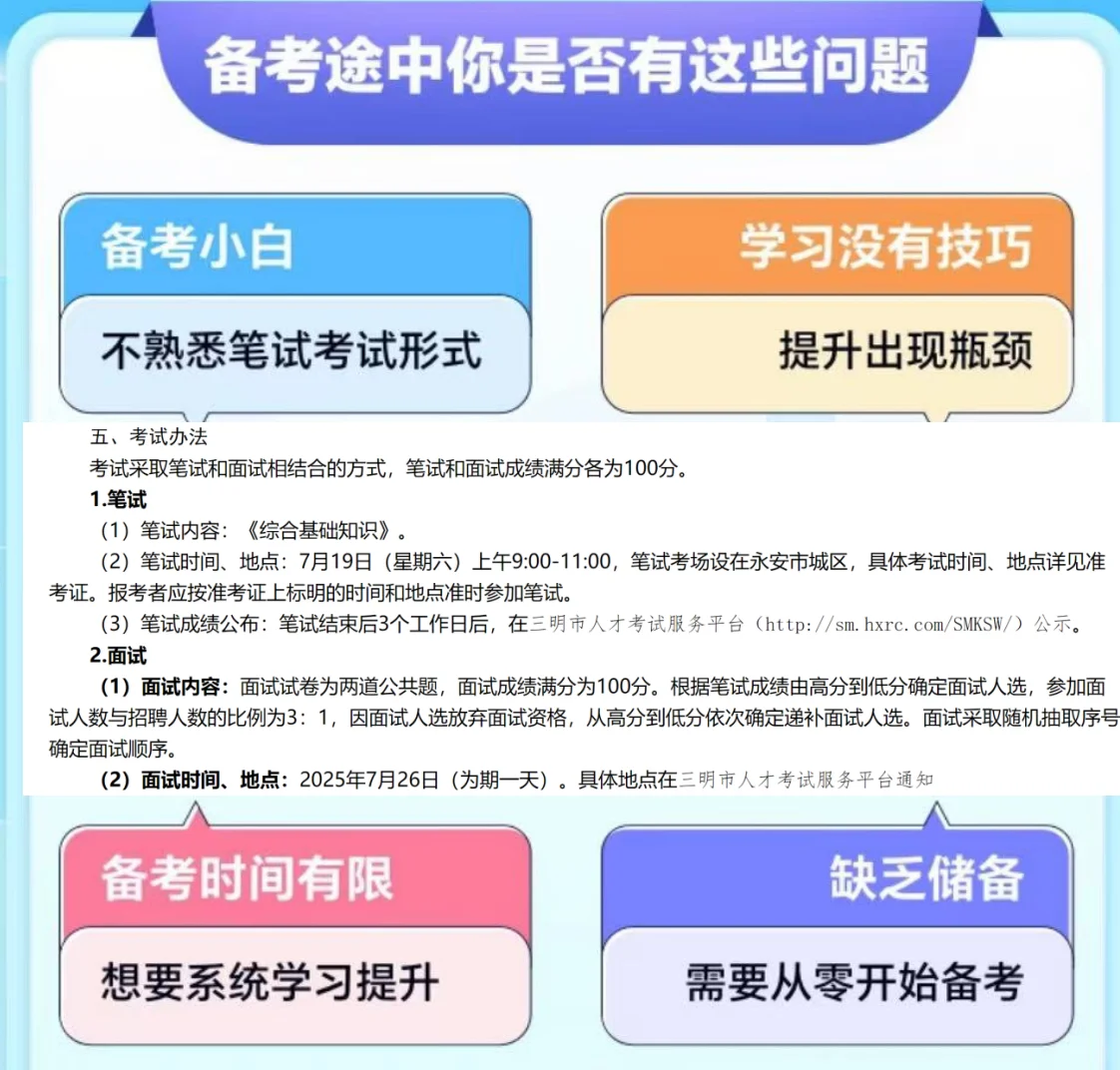 备考途中你是否有这些问题

备考小白

不熟悉笔试考试形式

学习没有技巧

提升出现瓶颈

五、考试办法

考试采取笔试和面试相结合的方式，笔试和面试成绩满分各为100分。

1.笔试

（1）笔试内容：《综合基础知识》。

（2）笔试时间、地点：7月19日（星期六）上午9:00-11:00，笔试考场设在永安市城区，具体考试时间、地点详见准考证。报考者应按准考证上标明的时间和地点准时参加笔试。

（3）笔试成绩公布：笔试结束后3个工作日后，在三明市人才考试服务平台（http://sm.hxrc.com/SMKSW/）公示。

2.面试

（1）面试内容：面试试卷为两道公共题，面试成绩满分为100分。根据笔试成绩由高分到低分确定面试人选，参加面试人数与招聘人数的比例为3：1，因面试人选放弃面试资格，从高分到低分依次确定递补面试人选。面试采取随机抽取序号确定面试顺序。

（2）面试时间、地点：2025年7月26日（为期一天）。具体地点在三明市人才考试服务平台通知

备考时间有限

想要系统学习提升

缺乏储备

需要从零开始备考